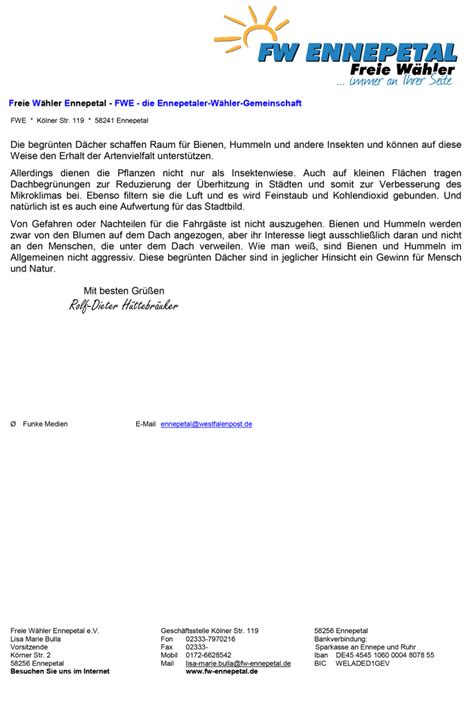 FW ENNEPETAL
Freie Wähler
... immer an Ihrer Seite

Freie Wähler Ennepetal - FWE - die Ennepetaler-Wähler-Gemeinschaft

FWE * Kölner Str. 119 * 58241 Ennepetal

Die begrünten Dächer schaffen Raum für Bienen, Hummeln und andere Insekten und können auf diese Weise den Erhalt der Artenvielfalt unterstützen.

Allerdings dienen die Pflanzen nicht nur als Insektenwiese. Auch auf kleinen Flächen tragen Dachbegrünungen zur Reduzierung der Überhitzung in Städten und somit zur Verbesserung des Mikroklimas bei. Ebenso filtern sie die Luft und es wird Feinstaub und Kohlendioxid gebunden. Und natürlich ist es auch eine Aufwertung für das Stadtbild.

Von Gefahren oder Nachteilen für die Fahrgäste ist nicht auszugehen. Bienen und Hummeln werden zwar von den Blumen auf dem Dach angezogen, aber ihr Interesse liegt ausschließlich daran und nicht an den Menschen, die unter dem Dach verweilen. Wie man weiß, sind Bienen und Hummeln im Allgemeinen nicht aggressiv. Diese begrünten Dächer sind in jeglicher Hinsicht ein Gewinn für Mensch und Natur.

Mit besten Grüßen
Rolf-Dieter Hüttebräuker

Ø Funke Medien E-Mail ennepetal@westfalenpost.de

Freie Wähler Ennepetal e.V.
Lisa Marie Bulla
Vorsitzende
Körner Str. 2
58256 Ennepetal
Besuchen Sie uns im Internet

Geschäftsstelle Kölner Str. 119
Fon 02333-7970216
Fax 02333-
Mobil 0172-6628542
Mail lisa-marie.bulla@fw-ennepetal.de
www.fw-ennepetal.de

58256 Ennepetal
Bankverbindung:
Sparkasse an Ennepe und Ruhr
Iban DE45 4545 1060 0004 8078 55
BIC WELADED1GEV